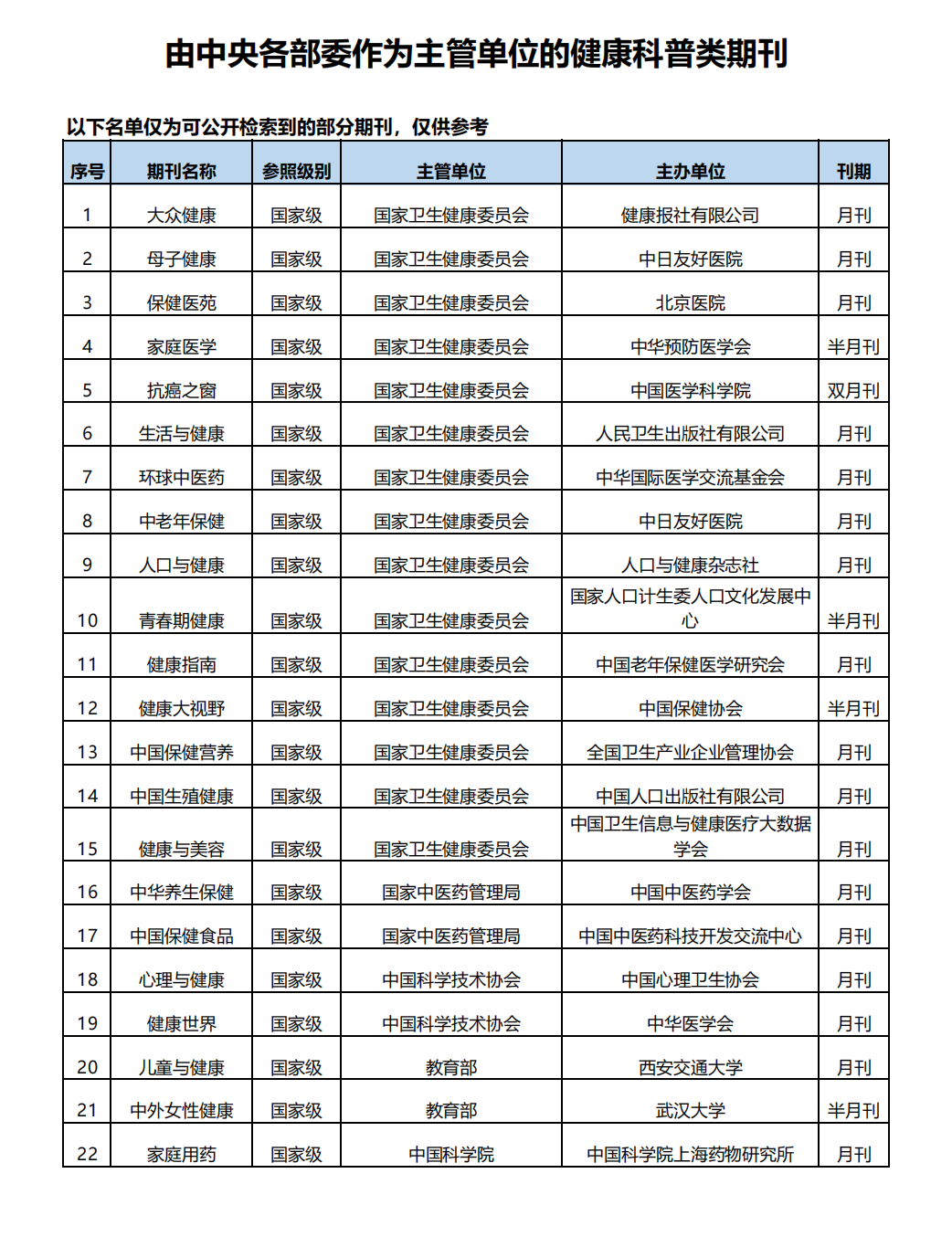 由中央各部委作为主管单位的健康科普类期刊

以下名单仅为可公开检索到的部分期刊，仅供参考

| 序号 | 期刊名称 | 参照级别 | 主管单位 | 主办单位 | 刊期 |
|---|---|---|---|---|---|
| 1 | 大众健康 | 国家级 | 国家卫生健康委员会 | 健康报社有限公司 | 月刊 |
| 2 | 母子健康 | 国家级 | 国家卫生健康委员会 | 中日友好医院 | 月刊 |
| 3 | 保健医苑 | 国家级 | 国家卫生健康委员会 | 北京医院 | 月刊 |
| 4 | 家庭医学 | 国家级 | 国家卫生健康委员会 | 中华预防医学会 | 半月刊 |
| 5 | 抗癌之窗 | 国家级 | 国家卫生健康委员会 | 中国医学科学院 | 双月刊 |
| 6 | 生活与健康 | 国家级 | 国家卫生健康委员会 | 人民卫生出版社有限公司 | 月刊 |
| 7 | 环球中医药 | 国家级 | 国家卫生健康委员会 | 中华国际医学交流基金会 | 月刊 |
| 8 | 中老年保健 | 国家级 | 国家卫生健康委员会 | 中日友好医院 | 月刊 |
| 9 | 人口与健康 | 国家级 | 国家卫生健康委员会 | 人口与健康杂志社 | 月刊 |
| 10 | 青春期健康 | 国家级 | 国家卫生健康委员会 | 国家人口计生委人口文化发展中心 | 半月刊 |
| 11 | 健康指南 | 国家级 | 国家卫生健康委员会 | 中国老年保健医学研究会 | 月刊 |
| 12 | 健康大视野 | 国家级 | 国家卫生健康委员会 | 中国保健协会 | 半月刊 |
| 13 | 中国保健营养 | 国家级 | 国家卫生健康委员会 | 全国卫生产业企业管理协会 | 月刊 |
| 14 | 中国生殖健康 | 国家级 | 国家卫生健康委员会 | 中国人口出版社有限公司 | 月刊 |
| 15 | 健康与美容 | 国家级 | 国家卫生健康委员会 | 中国卫生信息与健康医疗大数据学会 | 月刊 |
| 16 | 中华养生保健 | 国家级 | 国家中医药管理局 | 中国中医药学会 | 月刊 |
| 17 | 中国保健食品 | 国家级 | 国家中医药管理局 | 中国中医药科技开发交流中心 | 月刊 |
| 18 | 心理与健康 | 国家级 | 中国科学技术协会 | 中国心理卫生协会 | 月刊 |
| 19 | 健康世界 | 国家级 | 中国科学技术协会 | 中华医学会 | 月刊 |
| 20 | 儿童与健康 | 国家级 | 教育部 | 西安交通大学 | 月刊 |
| 21 | 中外女性健康 | 国家级 | 教育部 | 武汉大学 | 半月刊 |
| 22 | 家庭用药 | 国家级 | 中国科学院 | 中国科学院上海药物研究所 | 月刊 |